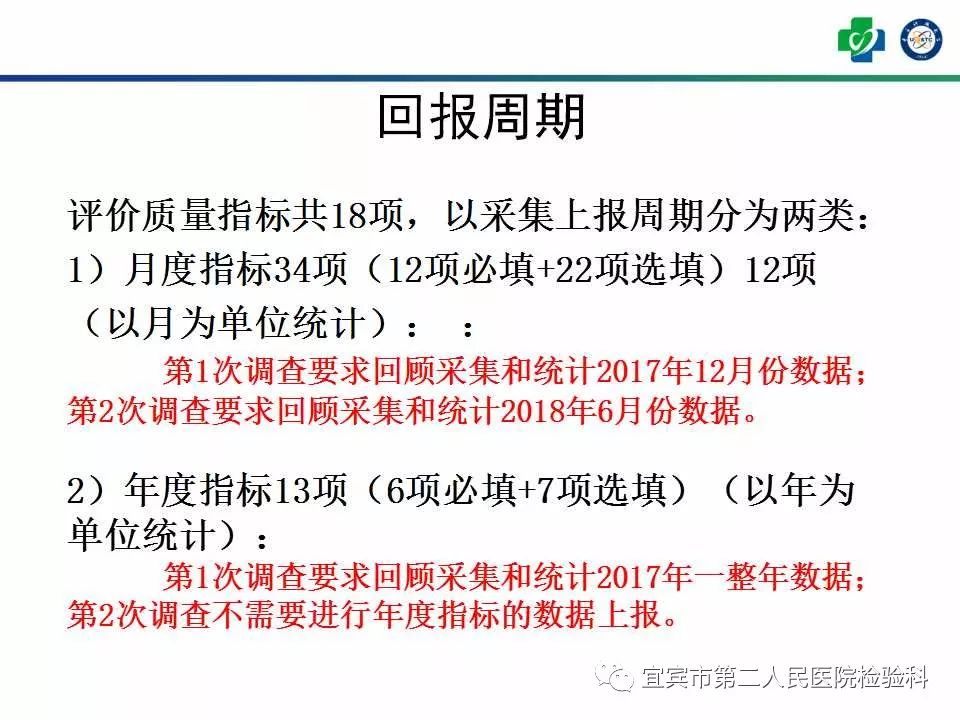 回报周期

评价质量指标共18项，以采集上报周期分为两类：
1）月度指标34项（12项必填+22项选填）12项（以月为单位统计）：  ：

第1次调查要求回顾采集和统计2017年12月份数据；第2次调查要求回顾采集和统计2018年6月份数据。

2）年度指标13项（6项必填+7项选填）（以年为单位统计）：

第1次调查要求回顾采集和统计2017年一整年数据；第2次调查不需要进行年度指标的数据上报。

宜宾市第二人民医院检验科